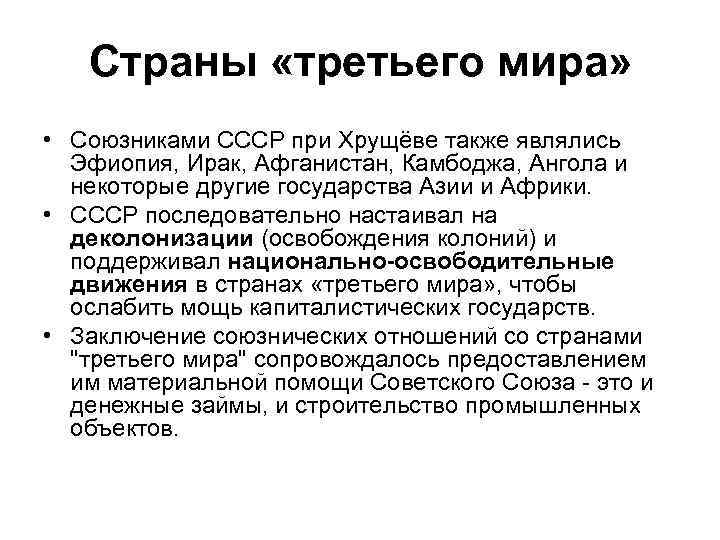 Страны «третьего мира»

• Союзниками СССР при Хрущёве также являлись Эфиопия, Ирак, Афганистан, Камбоджа, Ангола и некоторые другие государства Азии и Африки.

• СССР последовательно настаивал на деколонизации (освобождения колоний) и поддерживал национально-освободительные движения в странах «третьего мира», чтобы ослабить мощь капиталистических государств.

• Заключение союзнических отношений со странами "третьего мира" сопровождалось предоставлением им материальной помощи Советского Союза - это и денежные займы, и строительство промышленных объектов.